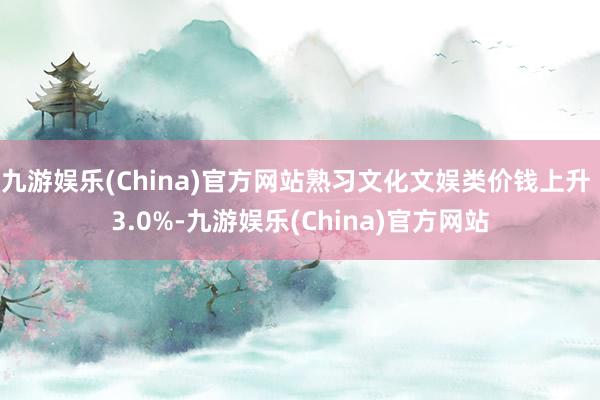 九游娱乐(China)官方网站熟习文化文娱类价钱上升3.0%-九游娱乐(China)官方网站